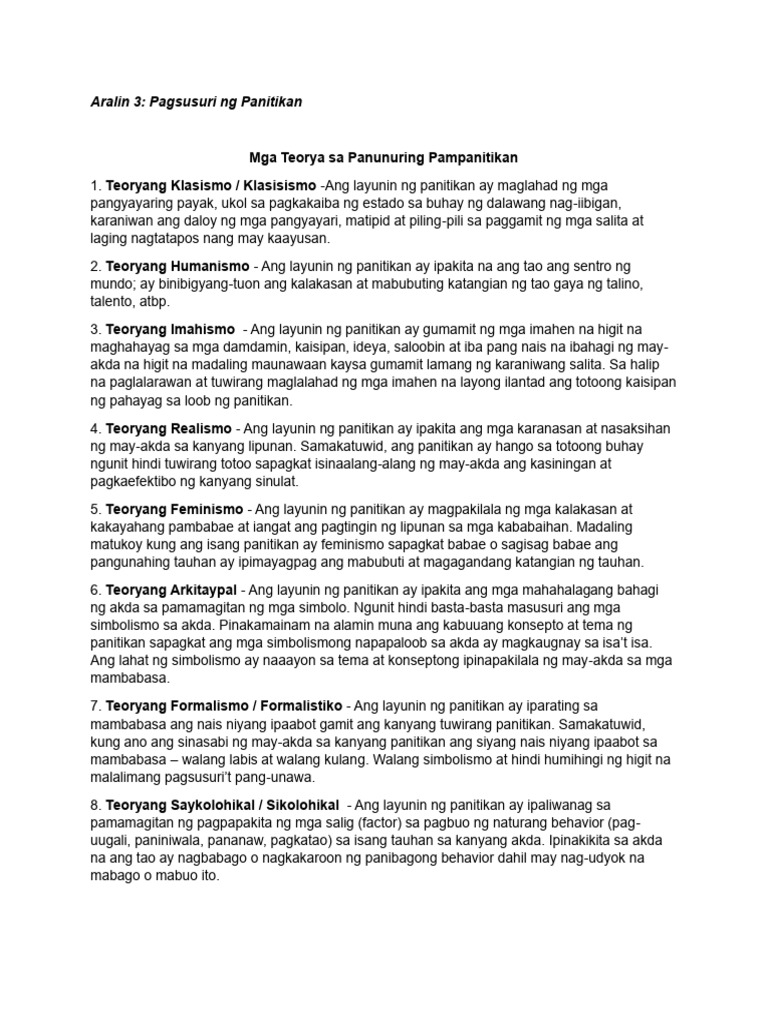 Aralin 3: Pagsusuri ng Panitikan

Mga Teorya sa Panunuring Pampanitikan

1. Teoryang Klasismo / Klasisismo -Ang layunin ng panitikan ay maglahad ng mga pangyayaring payak, ukol sa pagkakaiba ng estado sa buhay ng dalawang nag-iibigan, karaniwan ang daloy ng mga pangyayari, matipid at piling-pili sa paggamit ng mga salita at laging nagtatapos nang may kaayusan.

2. Teoryang Humanismo - Ang layunin ng panitikan ay ipakita na ang tao ang sentro ng mundo; ay binibigyang-tuon ang kalakasan at mabubuting katangian ng tao gaya ng talino, talento, atbp.

3. Teoryang Imahismo - Ang layunin ng panitikan ay gumamit ng mga imahen na higit na maghahayag sa mga damdamin, kaisipan, ideya, saloobin at iba pang nais na ibahagi ng may-akda na higit na madaling maunawaan kaysa gumamit lamang ng karaniwang salita. Sa halip na paglalarawan at tuwirang maglalahad ng mga imahen na layong ilantad ang totoong kaisipan ng pahayag sa loob ng panitikan.

4. Teoryang Realismo - Ang layunin ng panitikan ay ipakita ang mga karanasan at nasaksihan ng may-akda sa kanyang lipunan. Samakatuwid, ang panitikan ay hango sa totoong buhay ngunit hindi tuwirang totoo sapagkat isinaalang-alang ng may-akda ang kasiningan at pagkaefektibo ng kanyang sinulat.

5. Teoryang Feminismo - Ang layunin ng panitikan ay magpakilala ng mga kalakasan at kakayahang pambabae at iangat ang pagtingin ng lipunan sa mga kababaihan. Madaling matukoy kung ang isang panitikan ay feminismo sapagkat babae o sagisag babae ang pangunahing tauhan ay ipimayagpag ang mabubuti at magagandang katangian ng tauhan.

6. Teoryang Arkitaypal - Ang layunin ng panitikan ay ipakita ang mga mahahalagang bahagi ng akda sa pamamagitan ng mga simbolo. Ngunit hindi basta-basta masusuri ang mga simbolismo sa akda. Pinakamainam na alamin muna ang kabuuang konsepto at tema ng panitikan sapagkat ang mga simbolismong napapaloob sa akda ay magkaugnay sa isa't isa. Ang lahat ng simbolismo ay naaayon sa tema at konseptong ipinapakilala ng may-akda sa mga mambabasa.

7. Teoryang Formalismo / Formalistiko - Ang layunin ng panitikan ay iparating sa mambabasa ang nais niyang ipaabot gamit ang kanyang tuwirang panitikan. Samakatuwid, kung ano ang sinasabi ng may-akda sa kanyang panitikan ang siyang nais niyang ipaabot sa mambabasa – walang labis at walang kulang. Walang simbolismo at hindi humihingi ng higit na malalimang pagsusuri't pang-unawa.

8. Teoryang Saykolohikal / Sikolohikal - Ang layunin ng panitikan ay ipaliwanag sa pamamagitan ng pagpapakita ng mga salig (factor) sa pagbuo ng naturang behavior (pag-uugali, paniniwala, pananaw, pagkatao) sa isang tauhan sa kanyang akda. Ipinakikita sa akda na ang tao ay nagbabago o nagkakaroon ng panibagong behavior dahil may nag-udyok na mabago o mabuo ito.